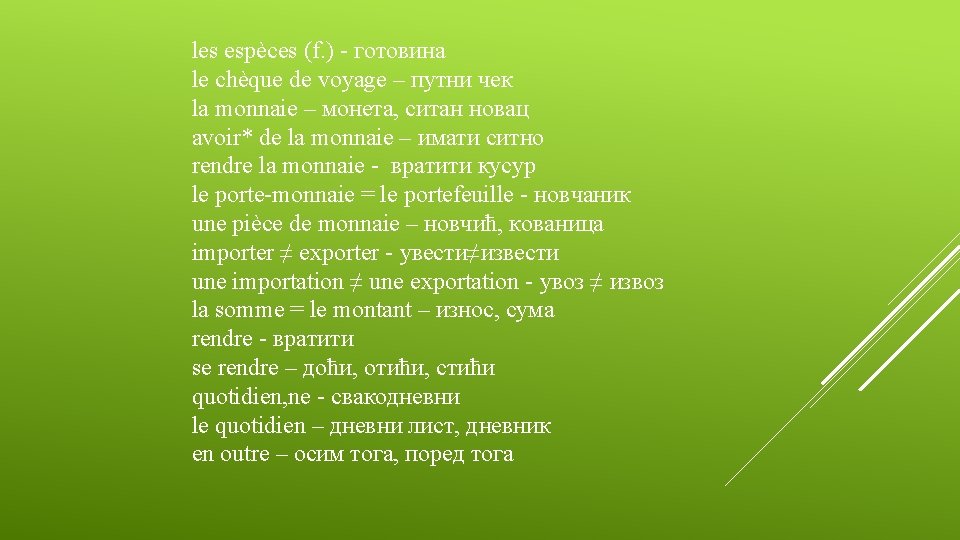 les espèces (f.) - готовина
le chèque de voyage – путни чек
la monnaie – монета, ситан новац
avoir* de la monnaie – имати ситно
rendre la monnaie - вратити кусур
le porte-monnaie = le portefeuille - новчаник
une pièce de monnaie – новчић, кованица
importer ≠ exporter - увести≠извести
une importation ≠ une exportation - увоз ≠ извоз
la somme = le montant – износ, сума
rendre - вратити
se rendre – доћи, отићи, стићи
quotidien,ne - свакодневни
le quotidien – дневни лист, дневник
en outre – осим тога, поред тога